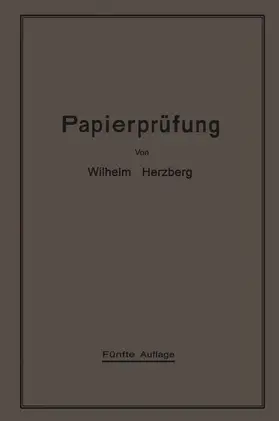 Papierprüfung

Von

Wilhelm Herzberg

Fünfte Auflage